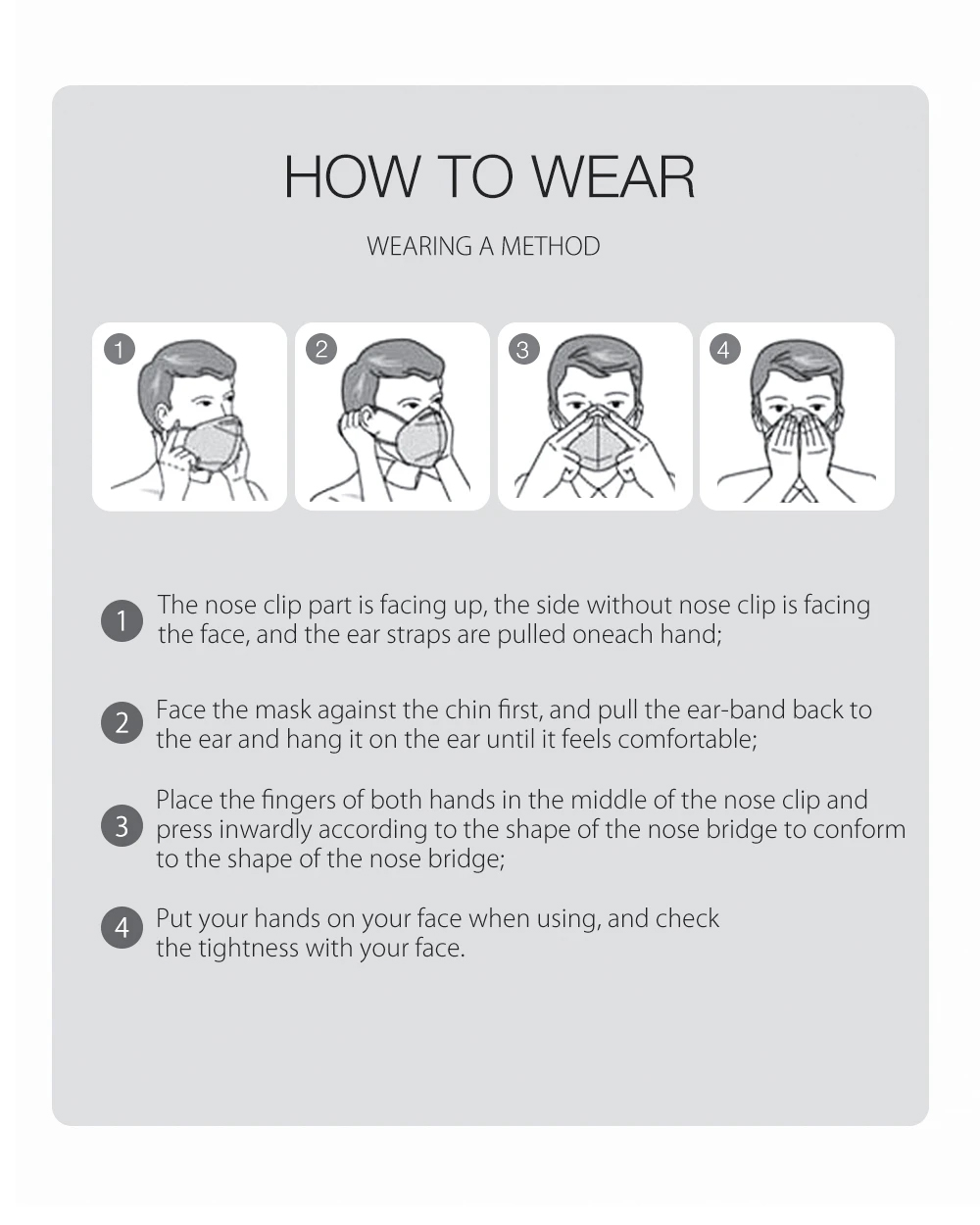 HOW TO WEAR

WEARING A METHOD

1

2

3

4

1 The nose clip part is facing up, the side without nose clip is facing the face, and the ear straps are pulled oneach hand;

2 Face the mask against the chin first, and pull the ear-band back to the ear and hang it on the ear until it feels comfortable;

3 Place the fingers of both hands in the middle of the nose clip and press inwardly according to the shape of the nose bridge to conform to the shape of the nose bridge;

4 Put your hands on your face when using, and check the tightness with your face.